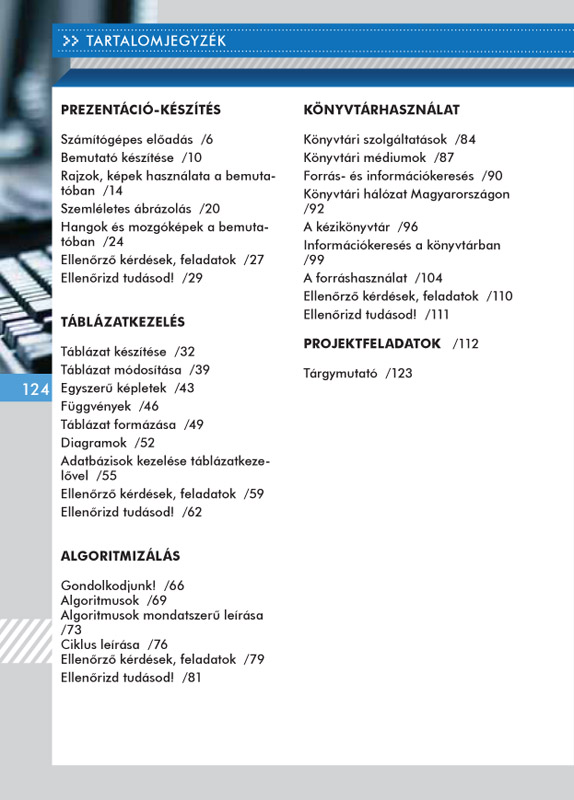 >> TARTALOMJEGYZÉK

124

PREZENTÁCIÓ-KÉSZÍTÉS

Számítógépes előadás /6
Bemutató készítése /10
Rajzok, képek használata a bemutatóban /14
Szemléletes ábrázolás /20
Hangok és mozgóképek a bemutatóban /24
Ellenőrző kérdések, feladatok /27
Ellenőrizd tudásod! /29

TÁBLÁZATKEZELÉS

Táblázat készítése /32
Táblázat módosítása /39
Egyszerű képletek /43
Függvények /46
Táblázat formázása /49
Diagramok /52
Adatbázisok kezelése táblázatkezelővel /55
Ellenőrző kérdések, feladatok /59
Ellenőrizd tudásod! /62

ALGORITMIZÁLÁS

Gondolkodjunk! /66
Algoritmusok /69
Algoritmusok mondatszerű leírása /73
Ciklus leírása /76
Ellenőrző kérdések, feladatok /79
Ellenőrizd tudásod! /81

KÖNYVTÁRHASZNÁLAT

Könyvtári szolgáltatások /84
Könyvtári médiumok /87
Forrás- és információkeresés /90
Könyvtári hálózat Magyarországon /92
A kézikönyvtár /96
Információkeresés a könyvtárban /99
A forráshasználat /104
Ellenőrző kérdések, feladatok /110
Ellenőrizd tudásod! /111

PROJEKTFELADATOK /112

Tárgymutató /123